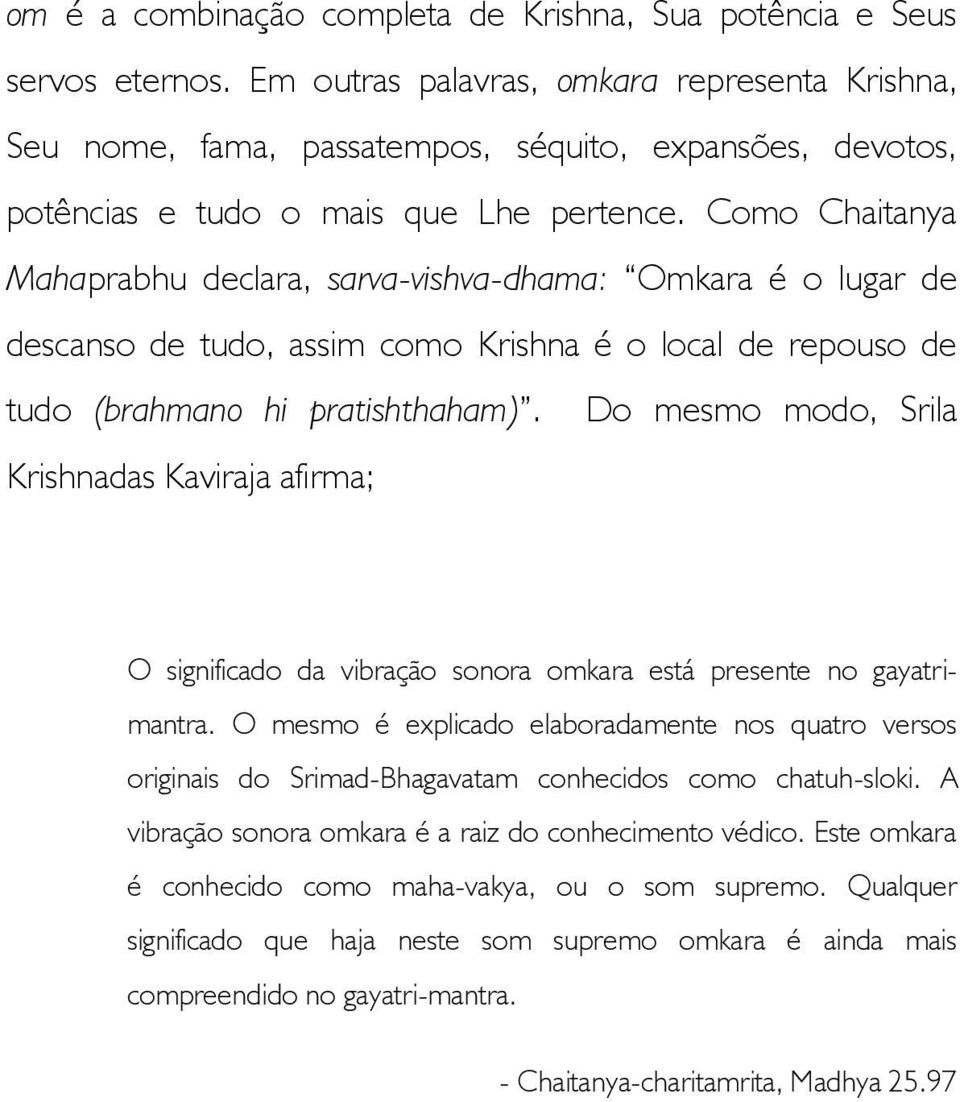 om é a combinação completa de Krishna, Sua potência e Seus servos eternos. Em outras palavras, omkara representa Krishna, Seu nome, fama, passatempos, séquito, expansões, devotos, potências e tudo o mais que Lhe pertence. Como Chaitanya Mahaprabhu declara, sarva-vishva-dhama: “Omkara é o lugar de descanso de tudo, assim como Krishna é o local de repouso de tudo (brahmano hi pratishthaham)”. Do mesmo modo, Srila Krishnadas Kaviraja afirma;

O significado da vibração sonora omkara está presente no gayatri-mantra. O mesmo é explicado elaboradamente nos quatro versos originais do Srimad-Bhagavatam conhecidos como chatuh-sloki. A vibração sonora omkara é a raiz do conhecimento védico. Este omkara é conhecido como maha-vakya, ou o som supremo. Qualquer significado que haja neste som supremo omkara é ainda mais compreendido no gayatri-mantra.

- Chaitanya-charitamrita, Madhya 25.97